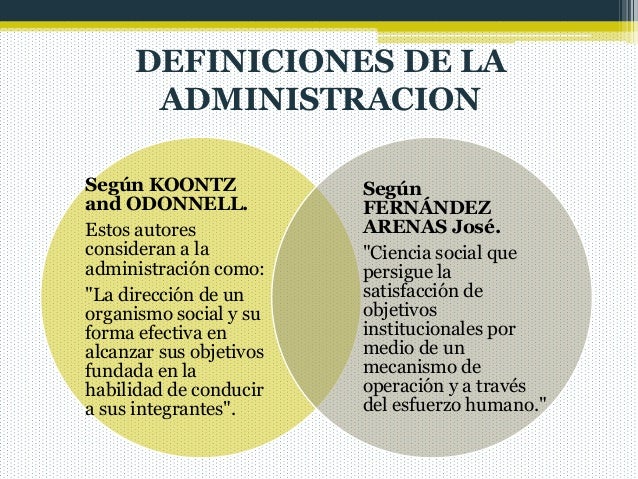 DEFINICIONES DE LA ADMINISTRACION

Según KOONTZ and ODONNELL.

Estos autores consideran a la administración como:

"La dirección de un organismo social y su forma efectiva en alcanzar sus objetivos fundada en la habilidad de conducir a sus integrantes".

Según FERNÁNDEZ ARENAS José.

"Ciencia social que persigue la satisfacción de objetivos institucionales por medio de un mecanismo de operación y a través del esfuerzo humano."